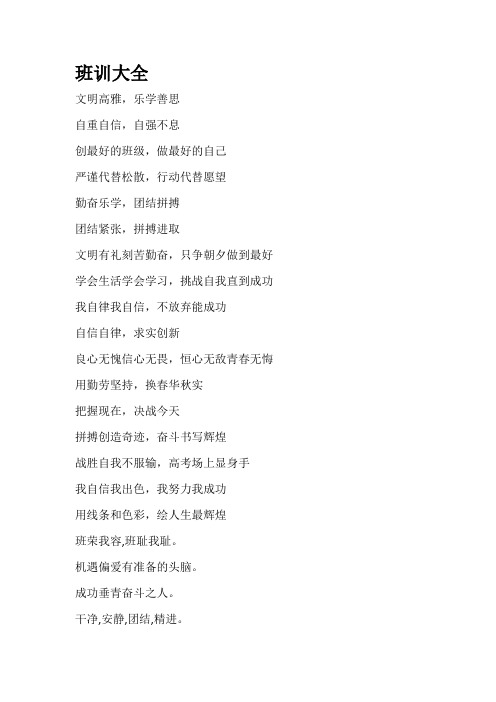 班训大全

文明高雅，乐学善思

自重自信，自强不息

创最好的班级，做最好的自己

严谨代替松散，行动代替愿望

勤奋乐学，团结拼搏

团结紧张，拼搏进取

文明有礼刻苦勤奋，只争朝夕做到最好

学会生活学会学习，挑战自我直到成功

我自律我自信，不放弃能成功

自信自律，求实创新

良心无愧信心无畏，恒心无敌青春无悔

用勤劳坚持，换春华秋实

把握现在，决战今天

拼搏创造奇迹，奋斗书写辉煌

战胜自我不服输，高考场上显身手

我自信我出色，我努力我成功

用线条和色彩，绘人生最辉煌

班荣我容,班耻我耻。

机遇偏爱有准备的头脑。

成功垂青奋斗之人。

干净,安静,团结,精进。